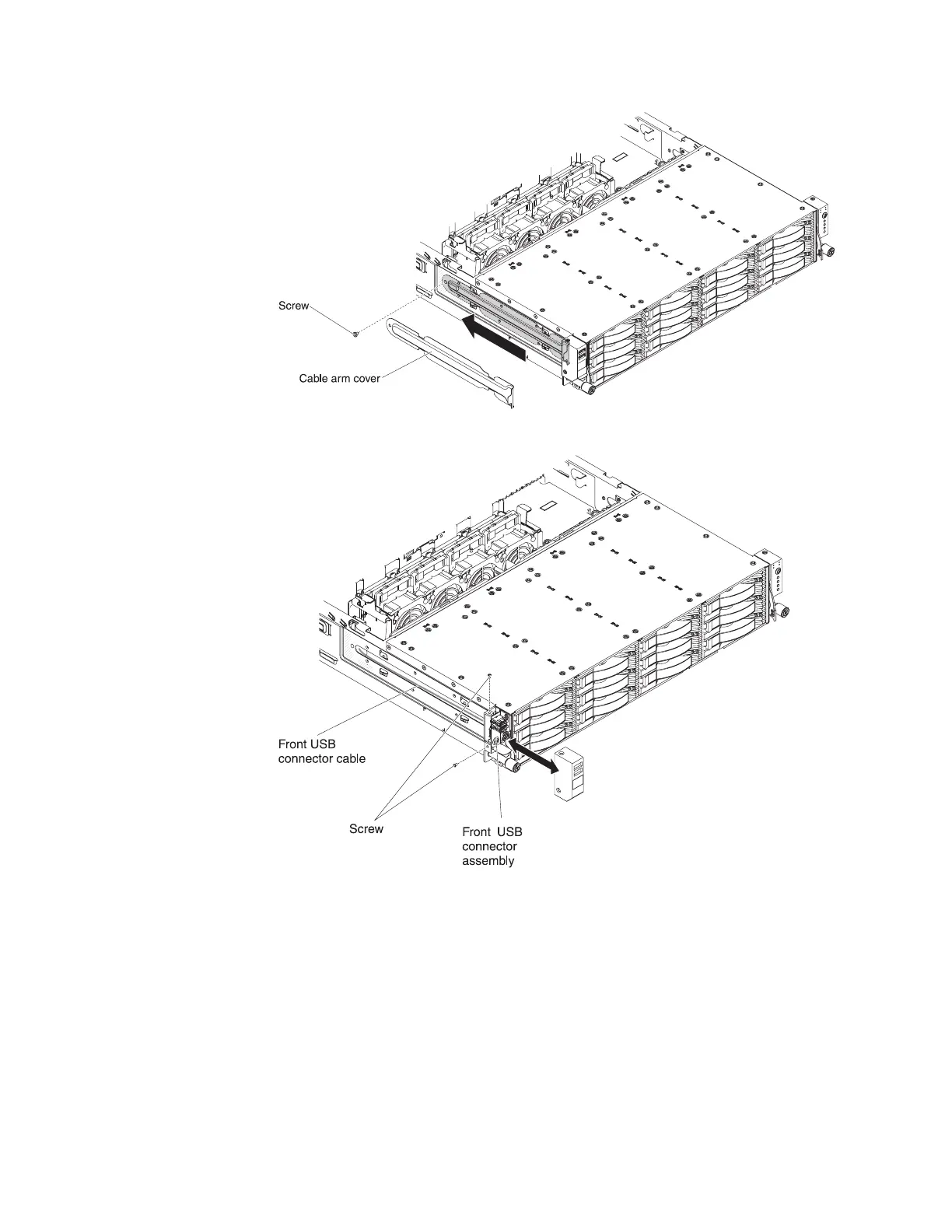 Screw

Cable arm cover

Front USB connector cable

Screw

Front USB connector assembly